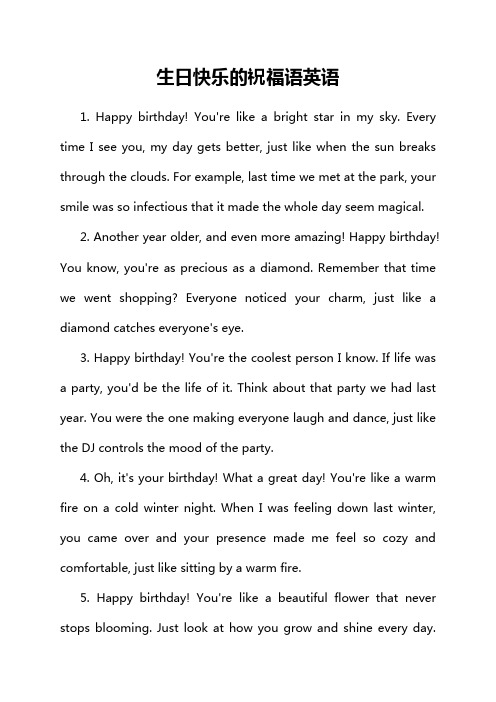 生日快乐的祝福语英语

1. Happy birthday! You're like a bright star in my sky. Every time I see you, my day gets better, just like when the sun breaks through the clouds. For example, last time we met at the park, your smile was so infectious that it made the whole day seem magical.

2. Another year older, and even more amazing! Happy birthday! You know, you're as precious as a diamond. Remember that time we went shopping? Everyone noticed your charm, just like a diamond catches everyone's eye.

3. Happy birthday! You're the coolest person I know. If life was a party, you'd be the life of it. Think about that party we had last year. You were the one making everyone laugh and dance, just like the DJ controls the mood of the party.

4. Oh, it's your birthday! What a great day! You're like a warm fire on a cold winter night. When I was feeling down last winter, you came over and your presence made me feel so cozy and comfortable, just like sitting by a warm fire.

5. Happy birthday! You're like a beautiful flower that never stops blooming. Just look at how you grow and shine every day.